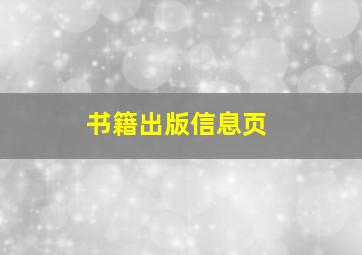 书籍出版信息页